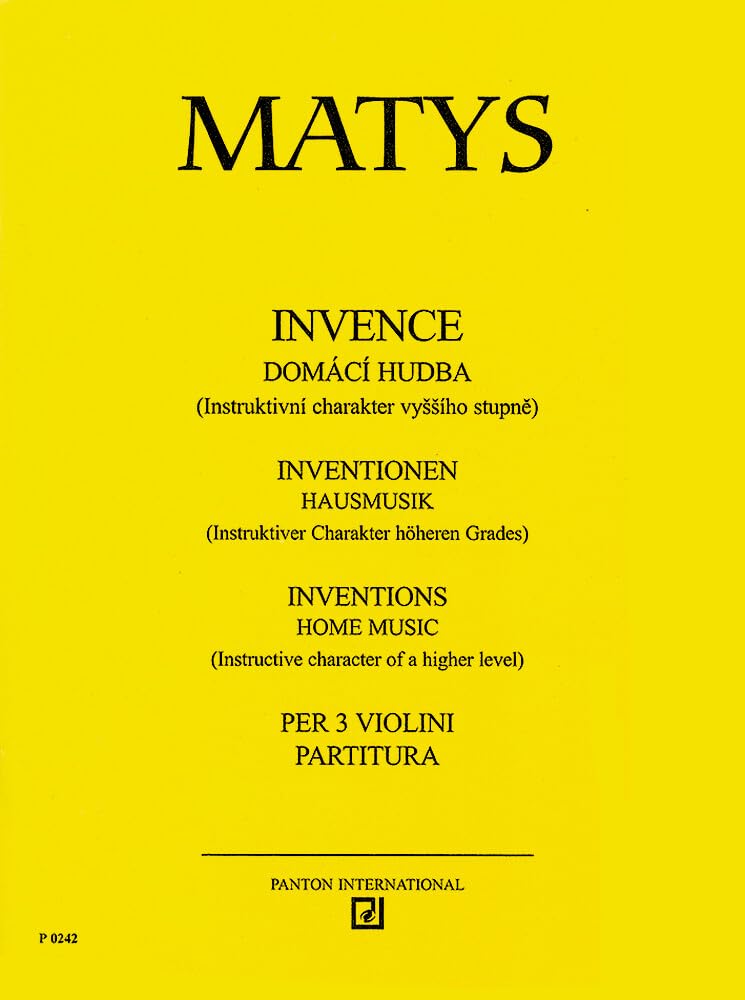 MATYS

INVENCE
DOMÁCÍ HUDBA
(Instruktivní charakter vyššího stupně)

INVENTIONEN
HAUSMUSIK
(Instruktiver Charakter höheren Grades)

INVENTIONS
HOME MUSIC
(Instructive character of a higher level)

PER 3 VIOLINI
PARTITURA

PANTON INTERNATIONAL

P 0242